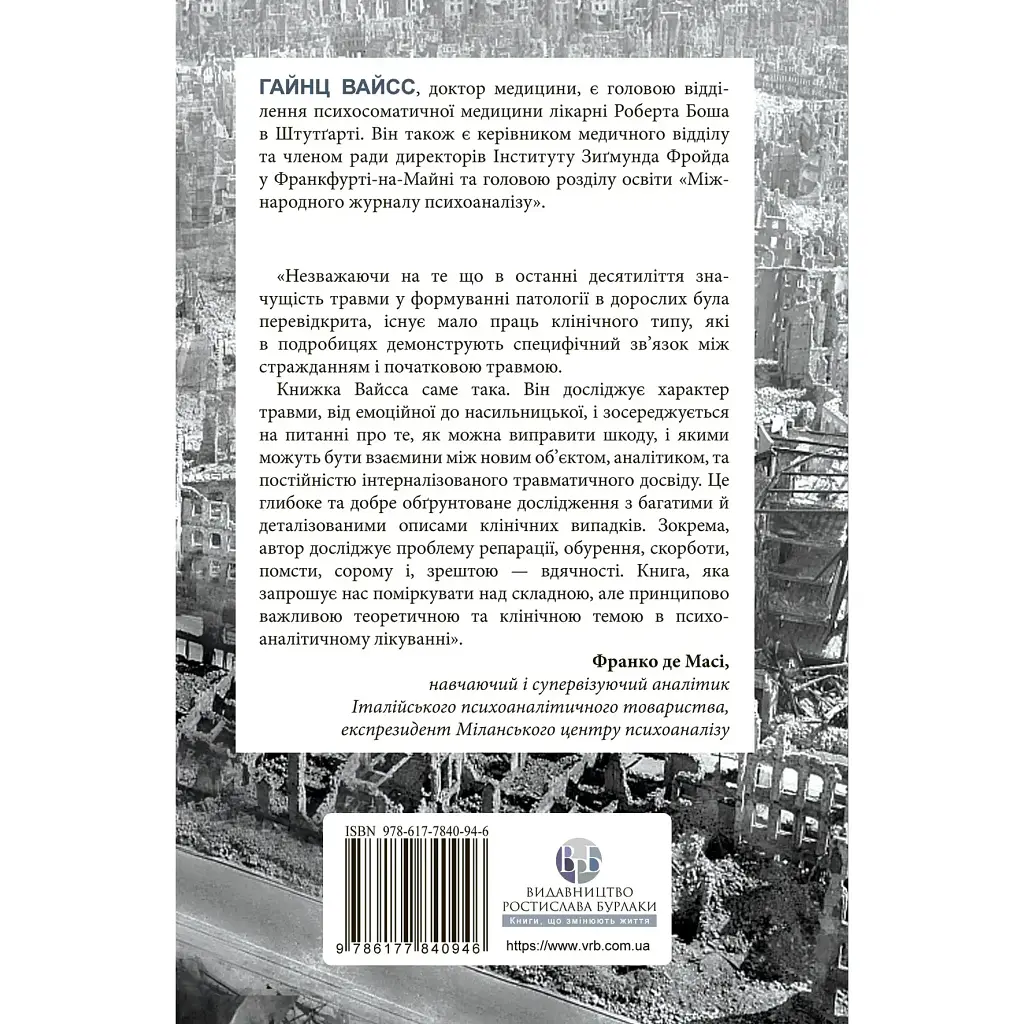 ГАЙНЦ ВАЙСС, доктор медицини, є головою відділення психосоматичної медицини лікарні Роберта Боша в Штутґарті. Він також є керівником медичного відділу та членом ради директорів Інституту Зиґмунда Фройда у Франкфурті-на-Майні та головою розділу освіти «Міжнародного журналу психоаналізу».

«Незважаючи на те що в останні десятиліття значущість травми у формуванні патології в дорослих була перевідкрита, існує мало праць клінічного типу, які в подробицях демонструють специфічний зв'язок між стражданням і початковою травмою.

Книжка Вайсса саме така. Він досліджує характер травми, від емоційної до насильницької, і зосереджується на питанні про те, як можна виправити шкоду, і якими можуть бути взаємини між новим об'єктом, аналітиком, та постійністю інтерналізованого травматичного досвіду. Це глибоке та добре обґрунтоване дослідження з багатими й деталізованими описами клінічних випадків. Зокрема, автор досліджує проблему репарації, обурення, скорботи, помсти, сорому і, зрештою — вдячності. Книга, яка запрошує нас поміркувати над складною, але принципово важливою теоретичною та клінічною темою в психоаналітичному лікуванні».

Франко де Масі,
навчаючий і супервізуючий аналітик
Італійського психоаналітичного товариства,
експрезидент Міланського центру психоаналізу

ISBN 978-617-7840-94-6

9 786177 840946

ВРБ
ВИДАВНИЦТВО
РОСТИСЛАВА БУРЛАКИ
Книги, що змінюють життя

https://www.vrb.com.ua